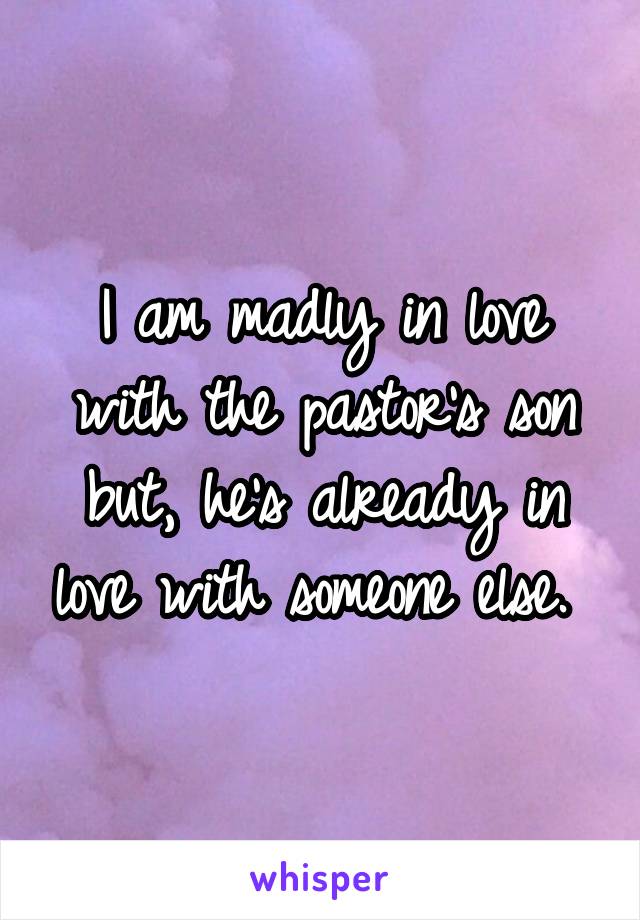 I am madly in love with the pastor's son but, he's already in love with someone else.

whisper